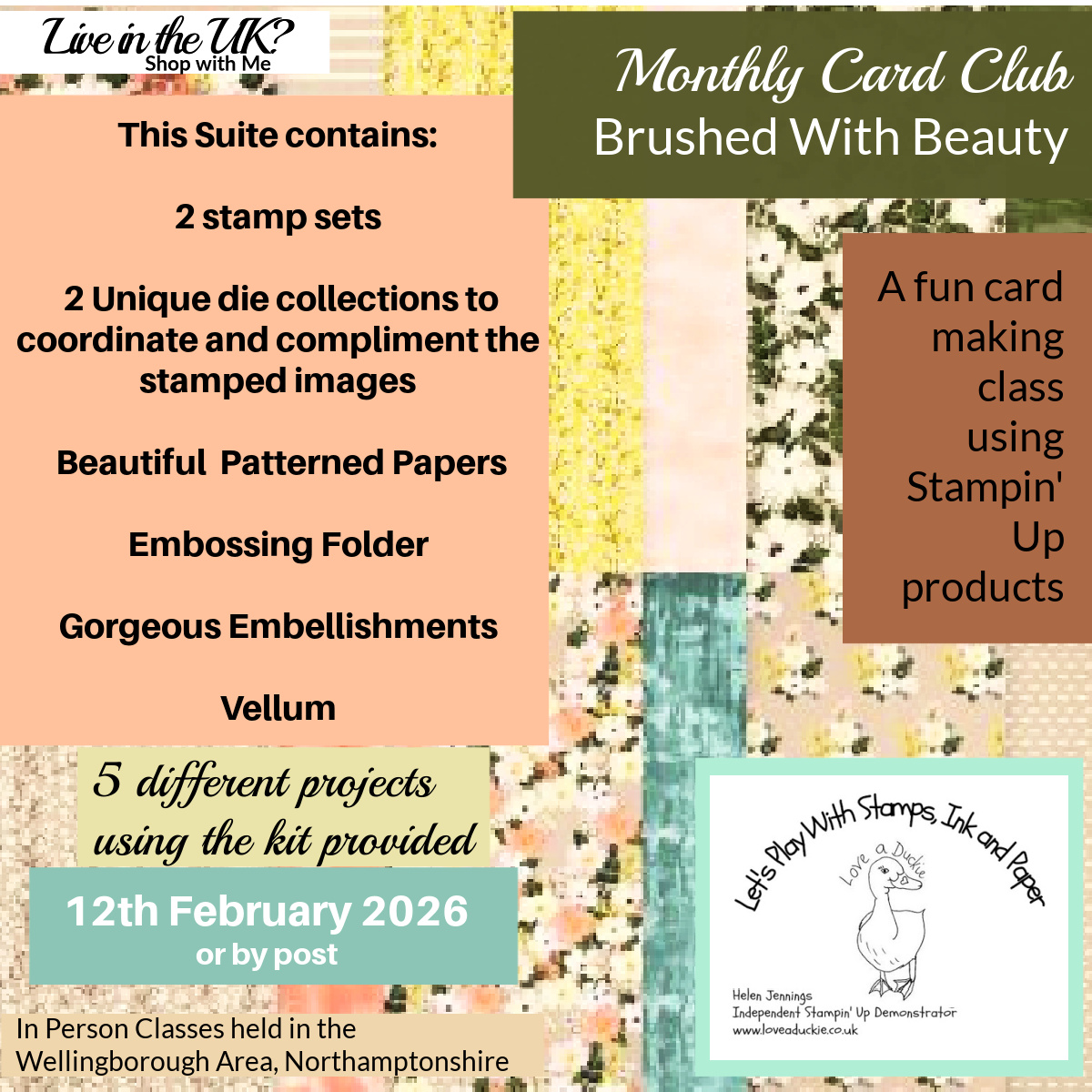 Live in the UK?
Shop with Me

Monthly Card Club
Brushed With Beauty

This Suite contains:

2 stamp sets

2 Unique die collections to coordinate and compliment the stamped images

Beautiful Patterned Papers

Embossing Folder

Gorgeous Embellishments

Vellum

A fun card making class using Stampin' Up products

5 different projects using the kit provided

12th February 2026
or by post

In Person Classes held in the Wellingborough Area, Northamptonshire

Let's Play With Stamps, Ink and Paper
Love a Duckie
Helen Jennings
Independent Stampin' Up Demonstrator
www.loveaduckie.co.uk